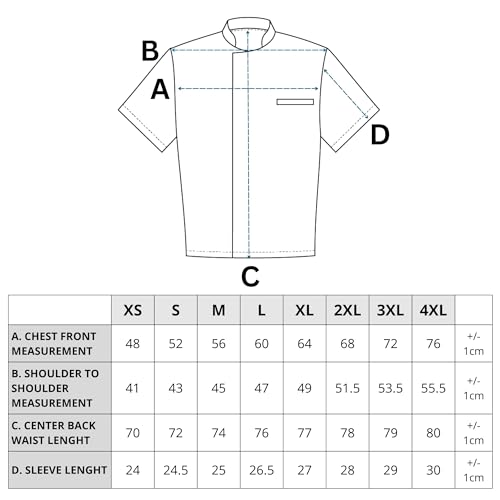 B
A
D
C

|  | XS | S | M | L | XL | 2XL | 3XL | 4XL |  |
|---|---|---|---|---|---|---|---|---|---|
| A. CHEST FRONT MEASUREMENT | 48 | 52 | 56 | 60 | 64 | 68 | 72 | 76 | +/- 1cm |
| B. SHOULDER TO SHOULDER MEASUREMENT | 41 | 43 | 45 | 47 | 49 | 51.5 | 53.5 | 55.5 | +/- 1cm |
| C. CENTER BACK WAIST LENGHT | 70 | 72 | 74 | 76 | 77 | 78 | 79 | 80 | +/- 1cm |
| D. SLEEVE LENGHT | 24 | 24.5 | 25 | 26.5 | 27 | 28 | 29 | 30 | +/- 1cm |